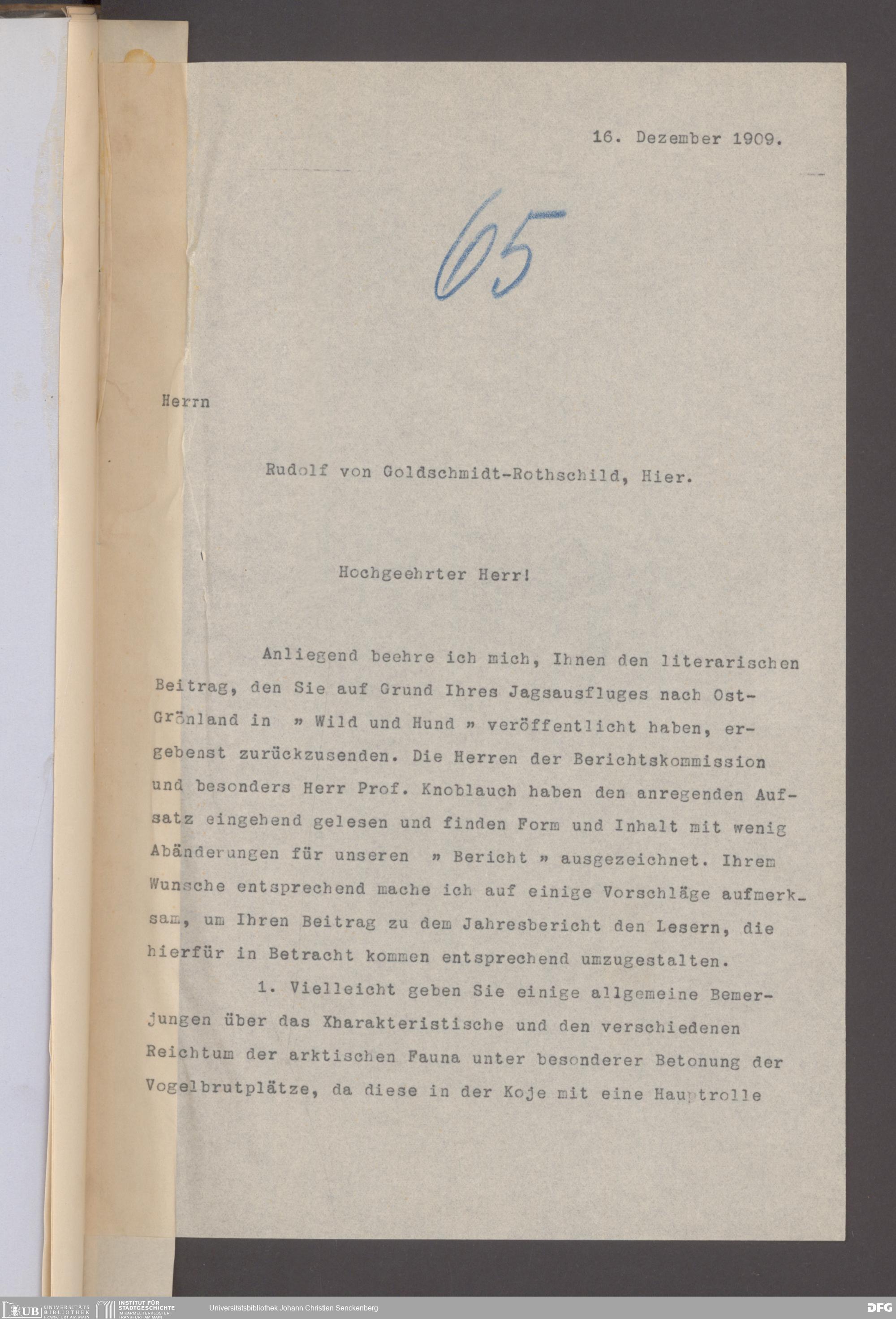 16. Dezember 1909.

65

Herrn

Rudolf von Goldschmidt-Rothschild, Hier.

Hochgeehrter Herr!

Anliegend beehre ich mich, Ihnen den literarischen Beitrag, den Sie auf Grund Ihres Jagsausfluges nach Ost-Grönland in » Wild und Hund » veröffentlicht haben, ergebenst zurückzusenden. Die Herren der Berichtskommission und besonders Herr Prof. Knoblauch haben den anregenden Aufsatz eingehend gelesen und finden Form und Inhalt mit wenig Abänderungen für unseren » Bericht » ausgezeichnet. Ihrem Wunsche entsprechend mache ich auf einige Vorschläge aufmerksam, um Ihren Beitrag zu dem Jahresbericht den Lesern, die hierfür in Betracht kommen entsprechend umzugestalten.

1. Vielleicht geben Sie einige allgemeine Bemerjungen über das Xharakteristische und den verschiedenen Reichtum der arktischen Fauna unter besonderer Betonung der Vogelbrutplätze, da diese in der Koje mit eine Hauptrolle

UB UNIVERSITÄTS BIBLIOTHEK FRANKFURT AM MAIN INSTITUT FÜR STADTGESCHICHTE IM KARMELITERKLOSTER FRANKFURT AM MAIN Universitätsbibliothek Johann Christian Senckenberg DFG